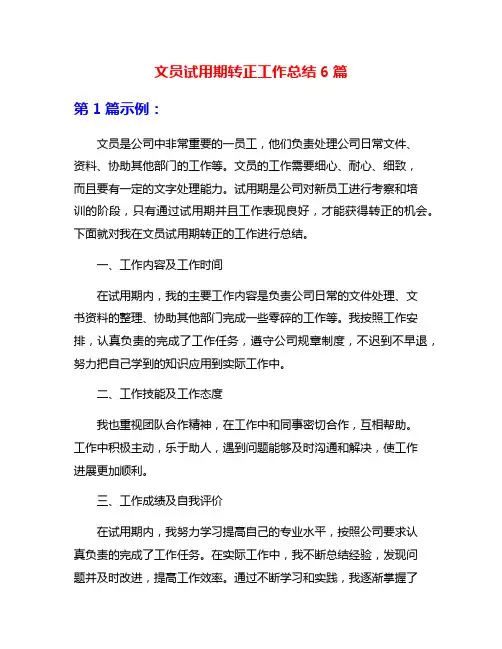 文员试用期转正工作总结 6 篇

第 1 篇示例：

文员是公司中非常重要的一员工，他们负责处理公司日常文件、资料、协助其他部门的工作等。文员的工作需要细心、耐心、细致，而且要有一定的文字处理能力。试用期是公司对新员工进行考察和培训的阶段，只有通过试用期并且工作表现良好，才能获得转正的机会。下面就对我在文员试用期转正的工作进行总结。

一、工作内容及工作时间

在试用期内，我的主要工作内容是负责公司日常的文件处理、文书资料的整理、协助其他部门完成一些零碎的工作等。我按照工作安排，认真负责的完成了工作任务，遵守公司规章制度，不迟到不早退，努力把自己学到的知识应用到实际工作中。

二、工作技能及工作态度

我也重视团队合作精神，在工作中和同事密切合作，互相帮助。工作中积极主动，乐于助人，遇到问题能够及时沟通和解决，使工作进展更加顺利。

三、工作成绩及自我评价

在试用期内，我努力学习提高自己的专业水平，按照公司要求认真负责的完成了工作任务。在实际工作中，我不断总结经验，发现问题并及时改进，提高工作效率。通过不断学习和实践，我逐渐掌握了